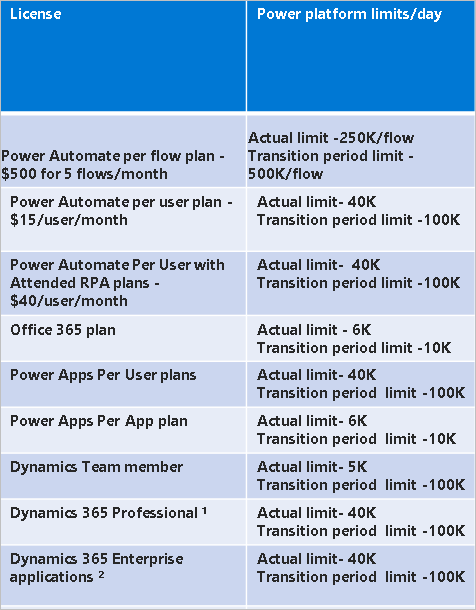 | License | Power platform limits/day |
|---|---|
| Power Automate per flow plan - \$500 for 5 flows/month | Actual limit -250K/flow Transition period limit - 500K/flow |
| Power Automate per user plan - \$15/user/month | Actual limit- 40K Transition period limit -100K |
| Power Automate Per User with Attended RPA plans - \$40/user/month | Actual limit- 40K Transition period limit -100K |
| Office 365 plan | Actual limit - 6K Transition period limit -10K |
| Power Apps Per User plans | Actual limit- 40K Transition period limit -100K |
| Power Apps Per App plan | Actual limit- 6K Transition period limit -10K |
| Dynamics Team member | Actual limit- 5K Transition period limit -100K |
| Dynamics 365 Professional ¹ | Actual limit- 40K Transition period limit -100K |
| Dynamics 365 Enterprise applications ² | Actual limit- 40K Transition period limit -100K |